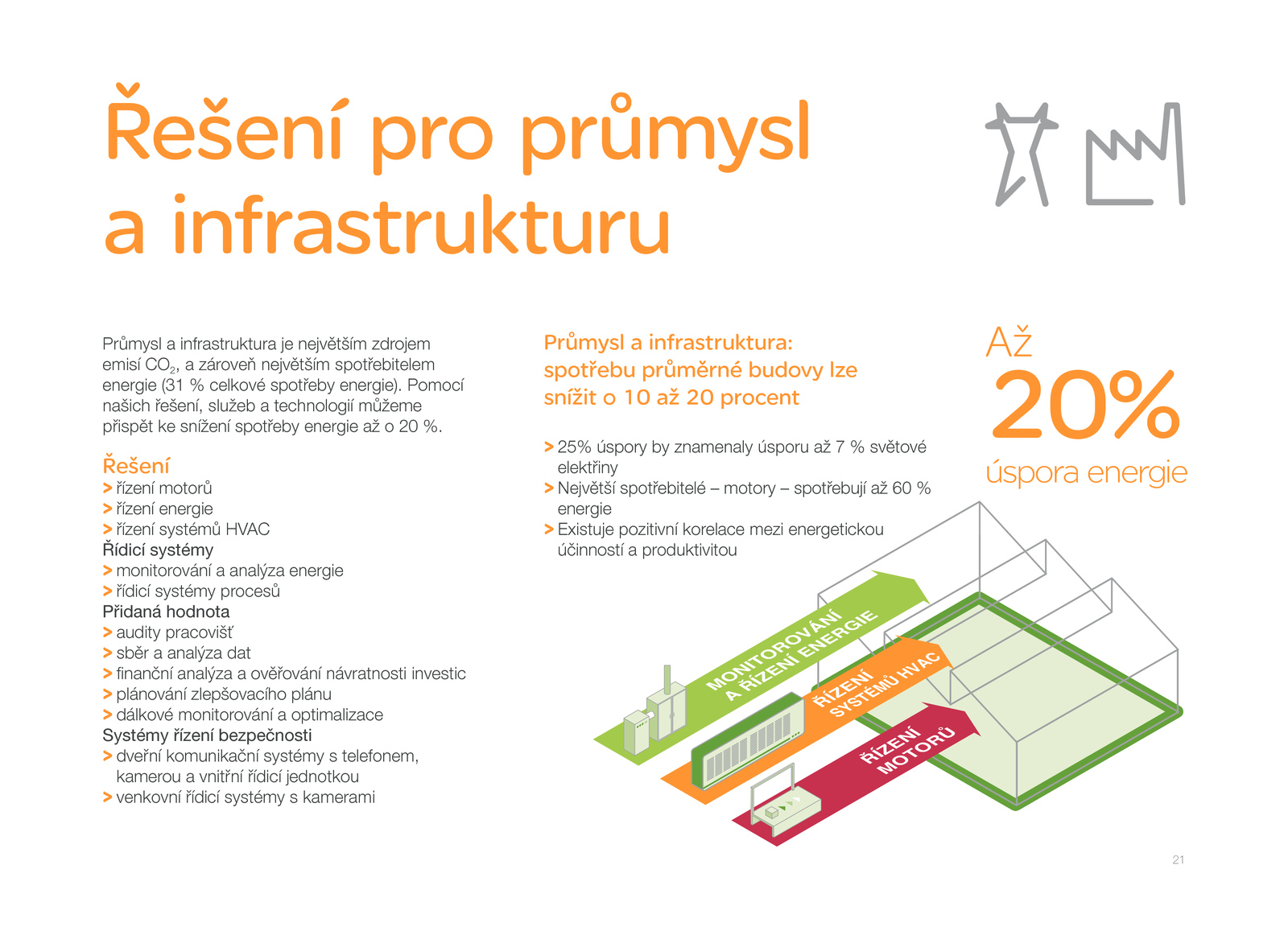 Řešení pro průmysl a infrastrukturu

Průmysl a infrastruktura je největším zdrojem emisí $CO_2$, a zároveň největším spotřebitelem energie (31 % celkové spotřeby energie). Pomocí našich řešení, služeb a technologií můžeme přispět ke snížení spotřeby energie až o 20 %.

Řešení
> řízení motorů
> řízení energie
> řízení systémů HVAC
Řídicí systémy
> monitorování a analýza energie
> řídicí systémy procesů
Přidaná hodnota
> audity pracovišť
> sběr a analýza dat
> finanční analýza a ověřování návratnosti investic
> plánování zlepšovacího plánu
> dálkové monitorování a optimalizace
Systémy řízení bezpečnosti
> dveřní komunikační systémy s telefonem, kamerou a vnitřní řídicí jednotkou
> venkovní řídicí systémy s kamerami

Průmysl a infrastruktura: spotřebu průměrné budovy lze snížit o 10 až 20 procent

> 25% úspory by znamenaly úsporu až 7 % světové elektřiny
> Největší spotřebitelé – motory – spotřebují až 60 % energie
> Existuje pozitivní korelace mezi energetickou účinností a produktivitou

Až
20%
úspora energie

MONITOROVÁNÍ A ŘÍZENÍ ENERGIE
ŘÍZENÍ SYSTÉMŮ HVAC
ŘÍZENÍ MOTORŮ

21